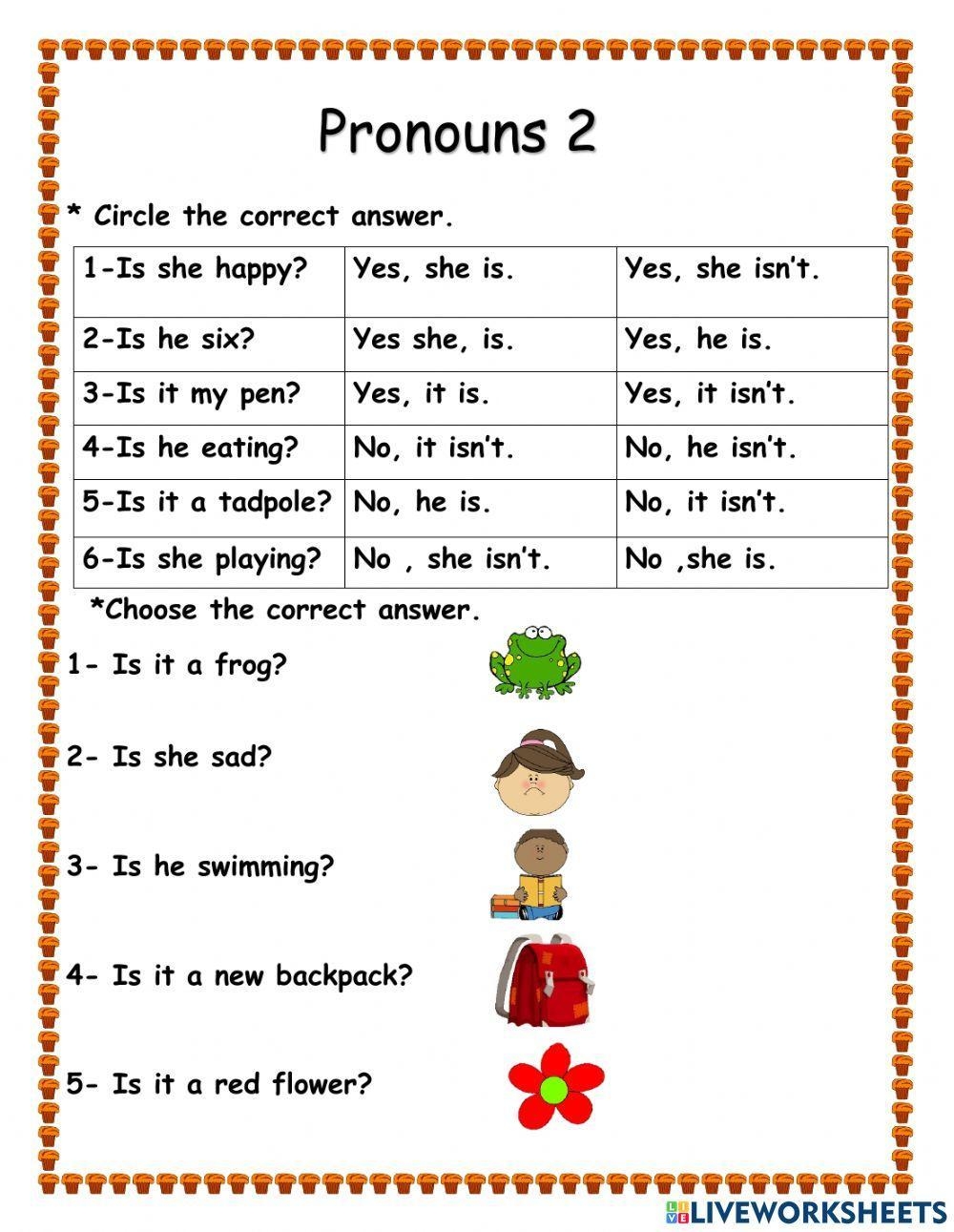 Pronouns 2

* Circle the correct answer.

| 1-Is she happy? | Yes, she is. | Yes, she isn't. |
|---|---|---|
| 2-Is he six? | Yes she, is. | Yes, he is. |
| 3-Is it my pen? | Yes, it is. | Yes, it isn't. |
| 4-Is he eating? | No, it isn't. | No, he isn't. |
| 5-Is it a tadpole? | No, he is. | No, it isn't. |
| 6-Is she playing? | No , she isn't. | No ,she is. |

*Choose the correct answer.

1- Is it a frog?

2- Is she sad?

3- Is he swimming?

4- Is it a new backpack?

5- Is it a red flower?

LIVEWORKSHEETS